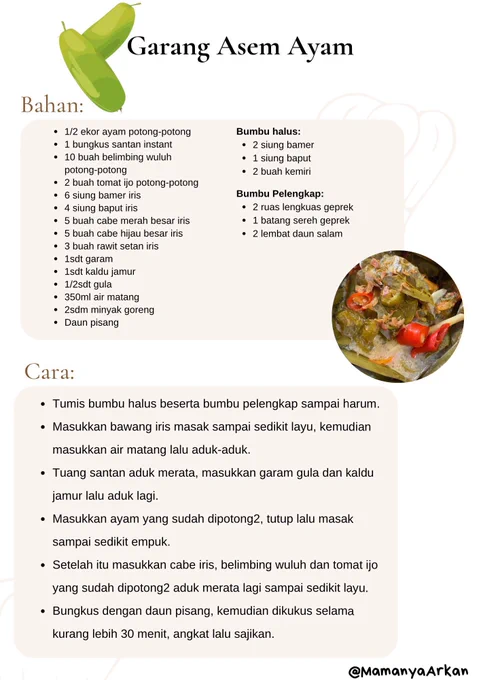 Garang Asem Ayam

Bahan:

- 1/2 ekor ayam potong-potong
- 1 bungkus santan instant
- 10 buah belimbing wuluh potong-potong
- 2 buah tomat ijo potong-potong
- 6 siung bamer iris
- 4 siung baput iris
- 5 buah cabe merah besar iris
- 5 buah cabe hijau besar iris
- 3 buah rawit setan iris
- 1sdt garam
- 1sdt kaldu jamur
- 1/2sdt gula
- 350ml air matang
- 2sdm minyak goreng
- Daun pisang

Bumbu halus:
- 2 siung bamer
- 1 siung baput
- 2 buah kemiri

Bumbu Pelengkap:
- 2 ruas lengkuas geprek
- 1 batang sereh geprek
- 2 lembat daun salam

Cara:

- Tumis bumbu halus beserta bumbu pelengkap sampai harum.
- Masukkan bawang iris masak sampai sedikit layu, kemudian masukkan air matang lalu aduk-aduk.
- Tuang santan aduk merata, masukkan garam gula dan kaldu jamur lalu aduk lagi.
- Masukkan ayam yang sudah dipotong2, tutup lalu masak sampai sedikit empuk.
- Setelah itu masukkan cabe iris, belimbing wuluh dan tomat ijo yang sudah dipotong2 aduk merata lagi sampai sedikit layu.
- Bungkus dengan daun pisang, kemudian dikukus selama kurang lebih 30 menit, angkat lalu sajikan.

@MamanyaArkan